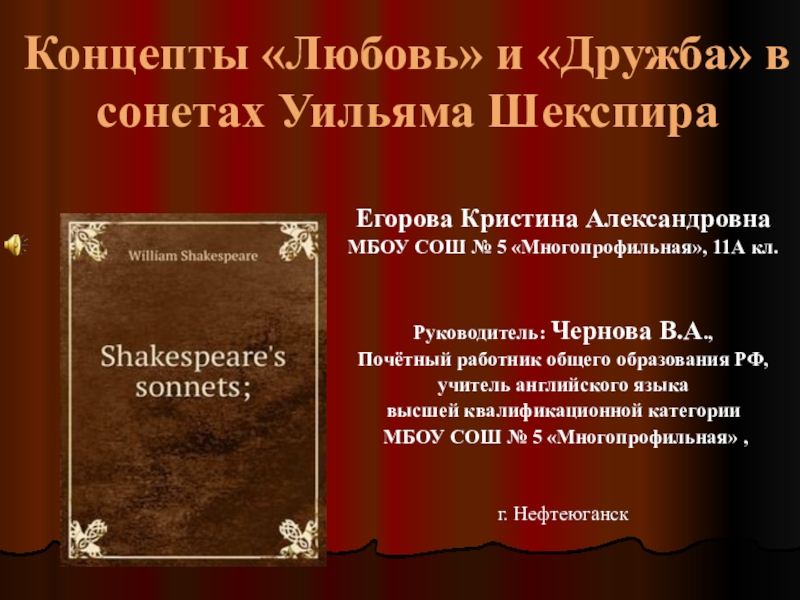 Концепты «Любовь» и «Дружба» в сонетах Уильяма Шекспира

William Shakespeare

Shakespeare's sonnets;

Егорова Кристина Александровна
МБОУ СОШ № 5 «Многопрофильная», 11А кл.

Руководитель: Чернова В.А.,
Почётный работник общего образования РФ,
учитель английского языка
высшей квалификационной категории
МБОУ СОШ № 5 «Многопрофильная» ,

г. Нефтеюганск